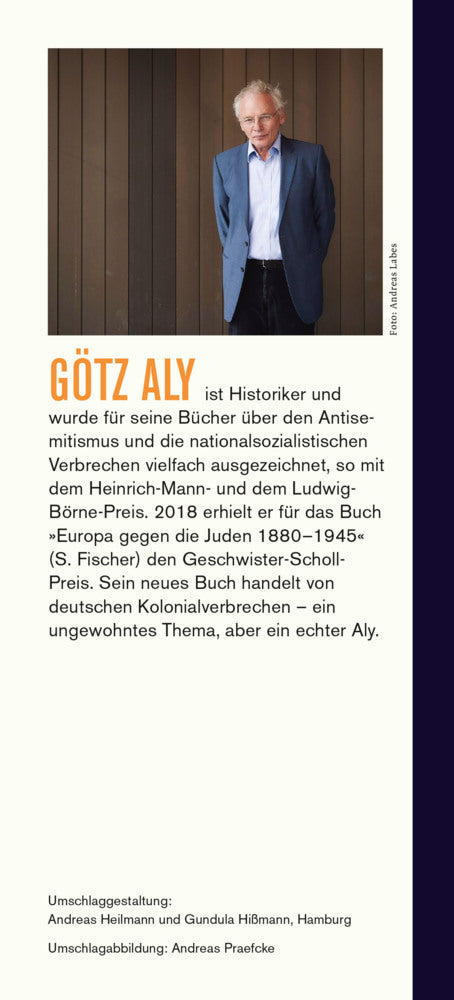 Foto: Andreas Labes

GÖTZ ALY ist Historiker und wurde für seine Bücher über den Antisemitismus und die nationalsozialistischen Verbrechen vielfach ausgezeichnet, so mit dem Heinrich-Mann- und dem Ludwig-Börne-Preis. 2018 erhielt er für das Buch »Europa gegen die Juden 1880–1945« (S. Fischer) den Geschwister-Scholl-Preis. Sein neues Buch handelt von deutschen Kolonialverbrechen – ein ungewohntes Thema, aber ein echter Aly.

Umschlaggestaltung:
Andreas Heilmann und Gundula Hißmann, Hamburg

Umschlagabbildung: Andreas Praefcke